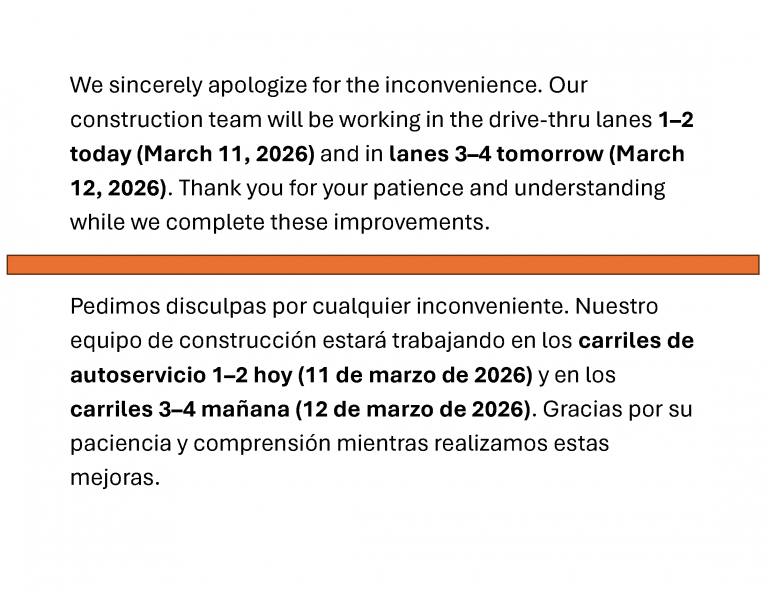 We sincerely apologize for the inconvenience. Our construction team will be working in the drive-thru lanes 1–2 today (March 11, 2026) and in lanes 3–4 tomorrow (March 12, 2026). Thank you for your patience and understanding while we complete these improvements.

Pedimos disculpas por cualquier inconveniente. Nuestro equipo de construcción estará trabajando en los carriles de autoservicio 1–2 hoy (11 de marzo de 2026) y en los carriles 3–4 mañana (12 de marzo de 2026). Gracias por su paciencia y comprensión mientras realizamos estas mejoras.